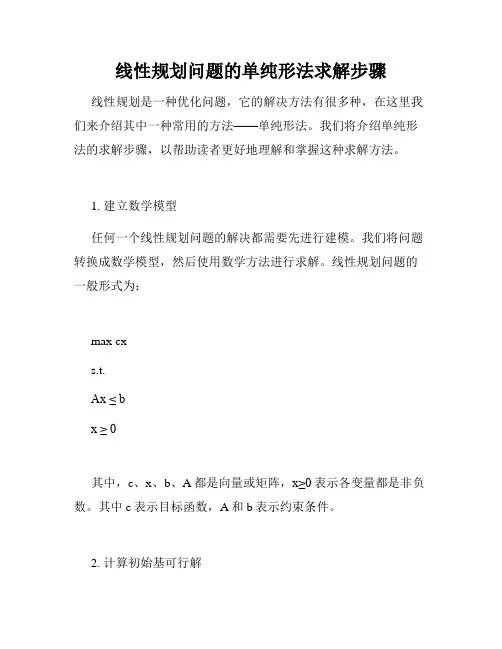 线性规划问题的单纯形法求解步骤

线性规划是一种优化问题，它的解决方法有很多种，在这里我们来介绍其中一种常用的方法——单纯形法。我们将介绍单纯形法的求解步骤，以帮助读者更好地理解和掌握这种求解方法。

1. 建立数学模型

任何一个线性规划问题的解决都需要先进行建模。我们将问题转换成数学模型，然后使用数学方法进行求解。线性规划问题的一般形式为：

max cx

s.t.

$Ax \leq b$

$x \geq 0$

其中，c、x、b、A 都是向量或矩阵，$x \geq 0$ 表示各变量都是非负数。其中 c 表示目标函数，A 和 b 表示约束条件。

2. 计算初始基可行解